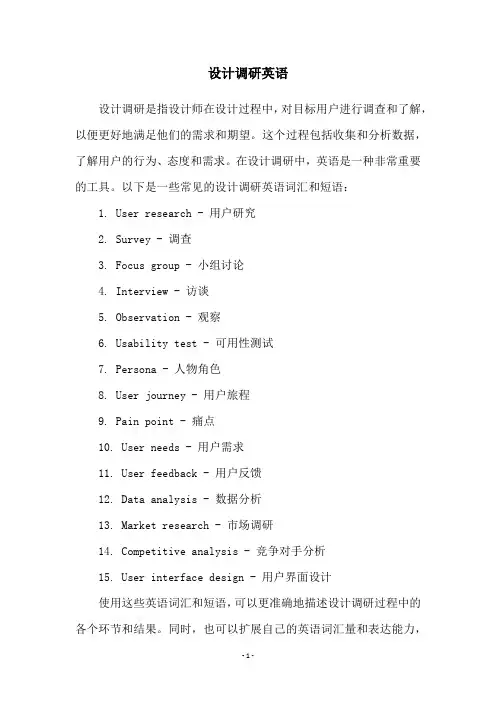 设计调研英语

设计调研是指设计师在设计过程中，对目标用户进行调查和了解，以便更好地满足他们的需求和期望。这个过程包括收集和分析数据，了解用户的行为、态度和需求。在设计调研中，英语是一种非常重要的工具。以下是一些常见的设计调研英语词汇和短语：

1. User research - 用户研究

2. Survey - 调查

3. Focus group - 小组讨论

4. Interview - 访谈

5. Observation - 观察

6. Usability test - 可用性测试

7. Persona - 人物角色

8. User journey - 用户旅程

9. Pain point - 痛点

10. User needs - 用户需求

11. User feedback - 用户反馈

12. Data analysis - 数据分析

13. Market research - 市场调研

14. Competitive analysis - 竞争对手分析

15. User interface design - 用户界面设计

使用这些英语词汇和短语，可以更准确地描述设计调研过程中的各个环节和结果。同时，也可以扩展自己的英语词汇量和表达能力，

-1-